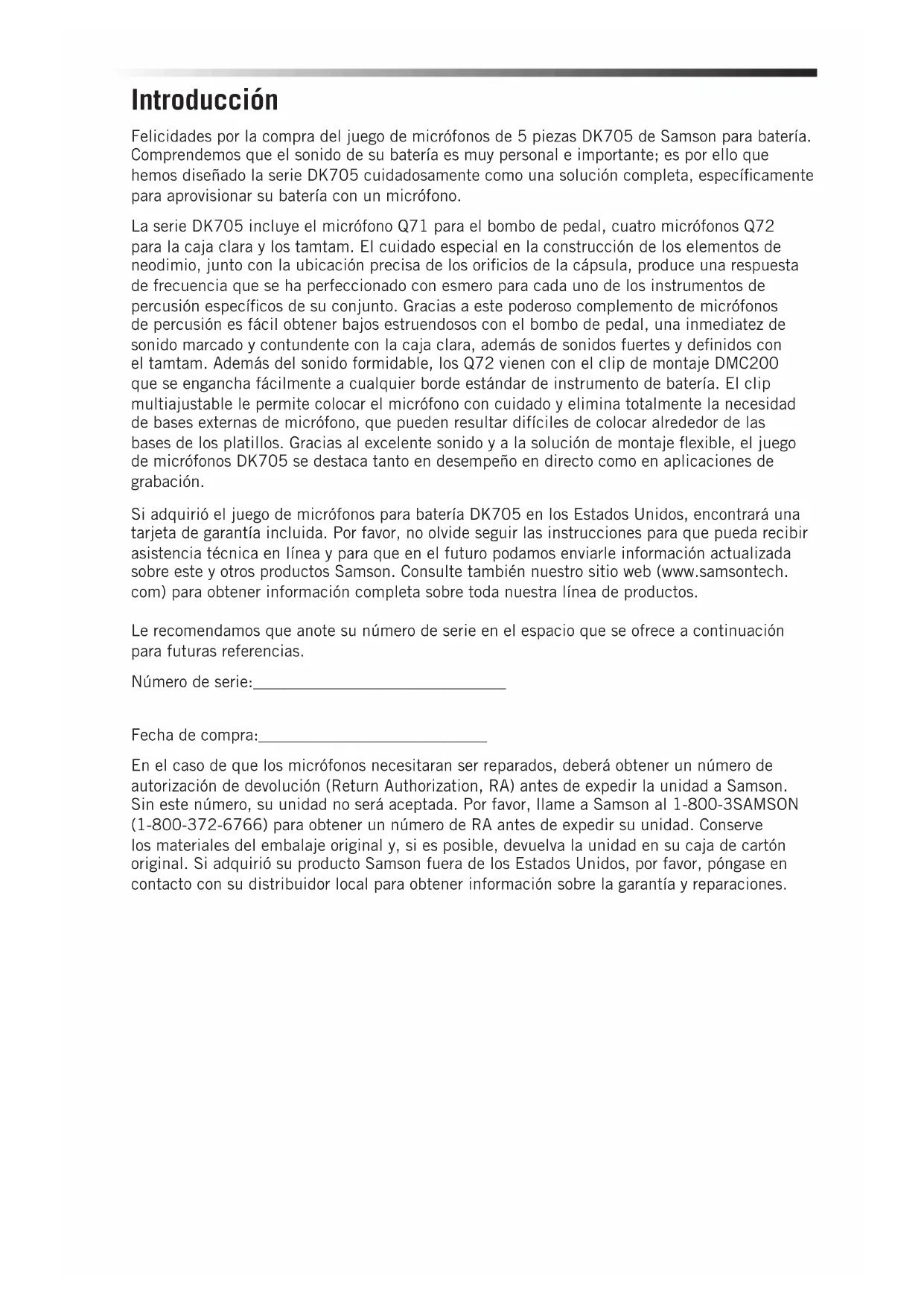 Introducción

Felicidades por la compra del juego de micrófonos de 5 piezas DK705 de Samson para batería. Comprendemos que el sonido de su batería es muy personal e importante; es por ello que hemos diseñado la serie DK705 cuidadosamente como una solución completa, específicamente para aprovisionar su batería con un micrófono.

La serie DK705 incluye el micrófono Q71 para el bombo de pedal, cuatro micrófonos Q72 para la caja clara y los tamtam. El cuidado especial en la construcción de los elementos de neodimio, junto con la ubicación precisa de los orificios de la cápsula, produce una respuesta de frecuencia que se ha perfeccionado con esmero para cada uno de los instrumentos de percusión específicos de su conjunto. Gracias a este poderoso complemento de micrófonos de percusión es fácil obtener bajos estruendosos con el bombo de pedal, una inmediatez de sonido marcado y contundente con la caja clara, además de sonidos fuertes y definidos con el tamtam. Además del sonido formidable, los Q72 vienen con el clip de montaje DMC200 que se engancha fácilmente a cualquier borde estándar de instrumento de batería. El clip multiajustable le permite colocar el micrófono con cuidado y elimina totalmente la necesidad de bases externas de micrófono, que pueden resultar difíciles de colocar alrededor de las bases de los platillos. Gracias al excelente sonido y a la solución de montaje flexible, el juego de micrófonos DK705 se destaca tanto en desempeño en directo como en aplicaciones de grabación.

Si adquirió el juego de micrófonos para batería DK705 en los Estados Unidos, encontrará una tarjeta de garantía incluida. Por favor, no olvide seguir las instrucciones para que pueda recibir asistencia técnica en línea y para que en el futuro podamos enviarle información actualizada sobre este y otros productos Samson. Consulte también nuestro sitio web (www.samsontech.com) para obtener información completa sobre toda nuestra línea de productos.

Le recomendamos que anote su número de serie en el espacio que se ofrece a continuación para futuras referencias.

Número de serie:______________________________

Fecha de compra:___________________________

En el caso de que los micrófonos necesitaran ser reparados, deberá obtener un número de autorización de devolución (Return Authorization, RA) antes de expedir la unidad a Samson. Sin este número, su unidad no será aceptada. Por favor, llame a Samson al 1-800-3SAMSON (1-800-372-6766) para obtener un número de RA antes de expedir su unidad. Conserve los materiales del embalaje original y, si es posible, devuelva la unidad en su caja de cartón original. Si adquirió su producto Samson fuera de los Estados Unidos, por favor, póngase en contacto con su distribuidor local para obtener información sobre la garantía y reparaciones.